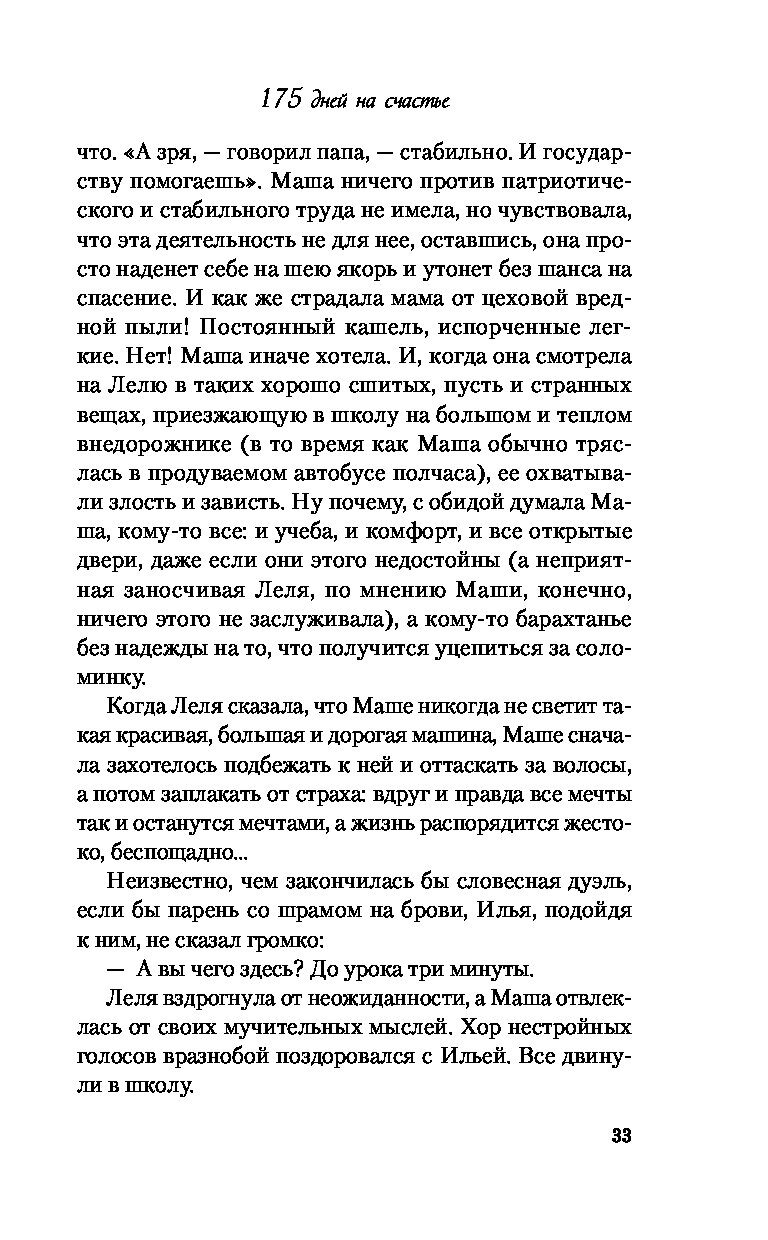 175 дней на счастье

что. «А зря, — говорил папа, — стабильно. И государству помогаешь». Маша ничего против патриотического и стабильного труда не имела, но чувствовала, что эта деятельность не для нее, оставшись, она просто наденет себе на шею якорь и утонет без шанса на спасение. И как же страдала мама от цеховой вредной пыли! Постоянный кашель, испорченные легкие. Нет! Маша иначе хотела. И, когда она смотрела на Лелю в таких хорошо сшитых, пусть и странных вещах, приезжающую в школу на большом и теплом внедорожнике (в то время как Маша обычно тряслась в продуваемом автобусе полчаса), ее охватывали злость и зависть. Ну почему, с обидой думала Маша, кому-то все: и учеба, и комфорт, и все открытые двери, даже если они этого недостойны (а неприятная заносчивая Леля, по мнению Маши, конечно, ничего этого не заслуживала), а кому-то барахтанье без надежды на то, что получится уцепиться за соломинку.

Когда Леля сказала, что Маше никогда не светит такая красивая, большая и дорогая машина, Маше сначала захотелось подбежать к ней и оттаскать за волосы, а потом заплакать от страха: вдруг и правда все мечты так и останутся мечтами, а жизнь распорядится жестоко, беспощадно...

Неизвестно, чем закончилась бы словесная дуэль, если бы парень со шрамом на брови, Илья, подойдя к ним, не сказал громко:

— А вы чего здесь? До урока три минуты.

Леля вздрогнула от неожиданности, а Маша отвлеклась от своих мучительных мыслей. Хор нестройных голосов вразнобой поздоровался с Ильей. Все двинули в школу.

33